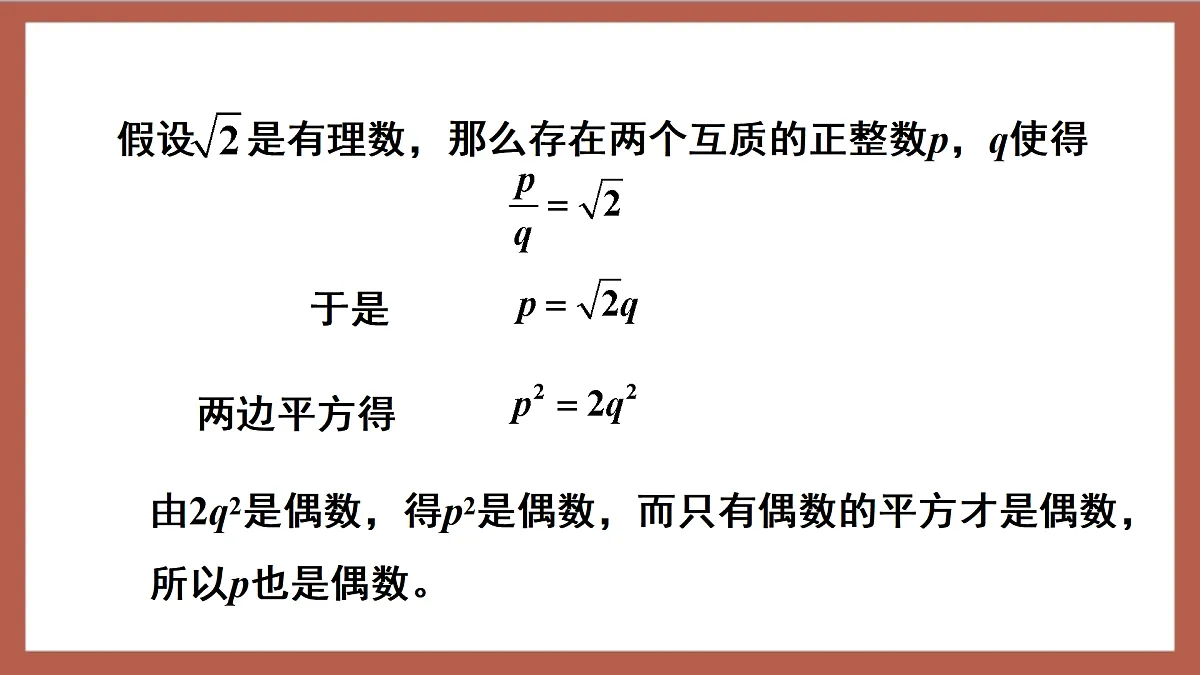 假设$\sqrt{2}$是有理数，那么存在两个互质的正整数$p$，$q$使得

$\frac{p}{q}=\sqrt{2}$

于是 $p=\sqrt{2}q$

两边平方得 $p^2=2q^2$

由$2q^2$是偶数，得$p^2$是偶数，而只有偶数的平方才是偶数，所以$p$也是偶数。